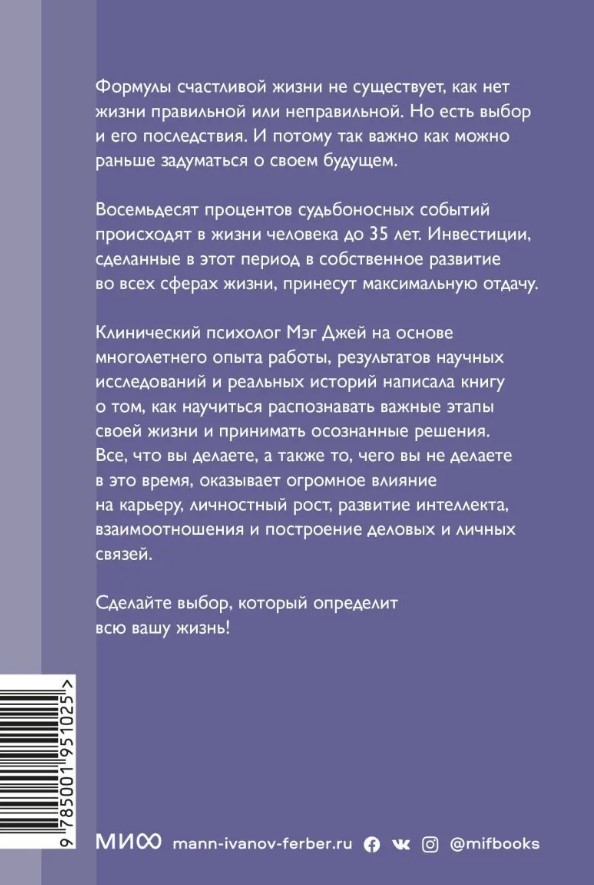 Формулы счастливой жизни не существует, как нет жизни правильной или неправильной. Но есть выбор и его последствия. И потому так важно как можно раньше задуматься о своем будущем.

Восемьдесят процентов судьбоносных событий происходят в жизни человека до 35 лет. Инвестиции, сделанные в этот период в собственное развитие во всех сферах жизни, принесут максимальную отдачу.

Клинический психолог Мэг Джей на основе многолетнего опыта работы, результатов научных исследований и реальных историй написала книгу о том, как научиться распознавать важные этапы своей жизни и принимать осознанные решения. Все, что вы делаете, а также то, чего вы не делаете в это время, оказывает огромное влияние на карьеру, личностный рост, развитие интеллекта, взаимоотношения и построение деловых и личных связей.

Сделайте выбор, который определит всю вашу жизнь!

9 785001 951025 >

МИФ mann-ivanov-ferber.ru @mifbooks